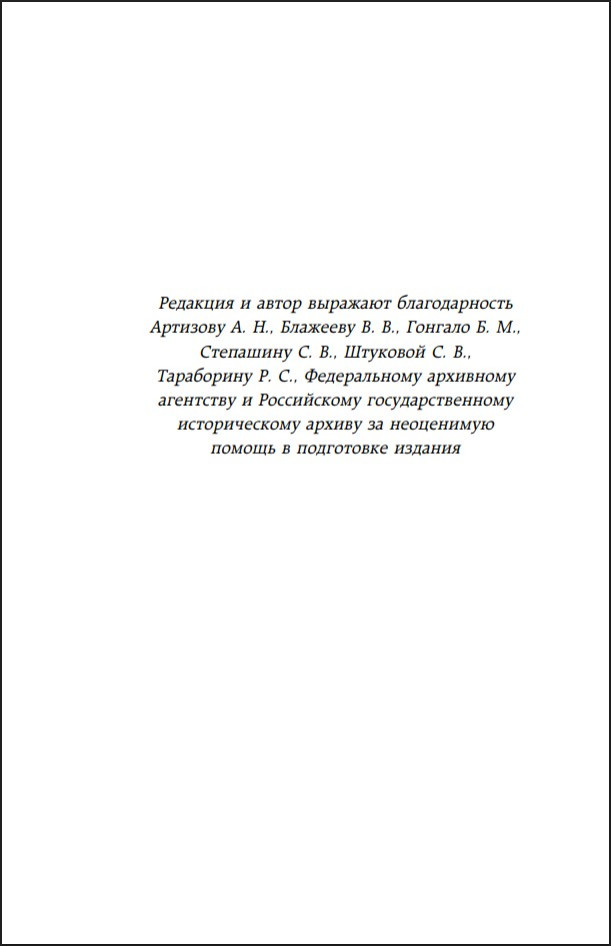 Редакция и автор выражают благодарность Артизову А. Н., Блажееву В. В., Гонгало Б. М., Степашину С. В., Штуковой С. В., Тараборину Р. С., Федеральному архивному агентству и Российскому государственному историческому архиву за неоценимую помощь в подготовке издания